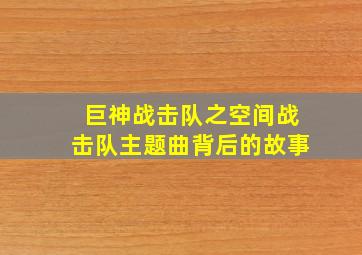 巨神战击队之空间战击队主题曲背后的故事